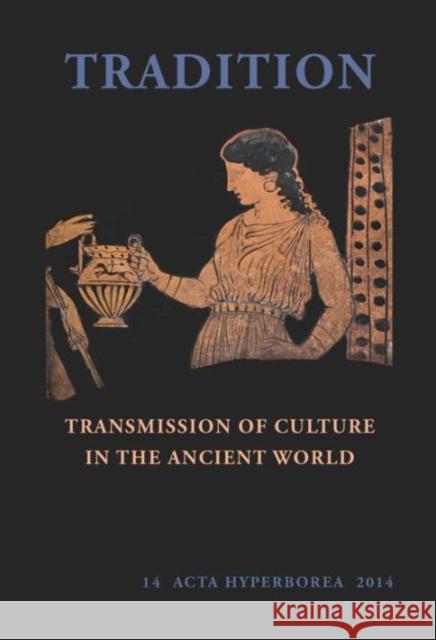 TRADITION

TRANSMISSION OF CULTURE IN THE ANCIENT WORLD

14 ACTA HYPERBOREA 2014